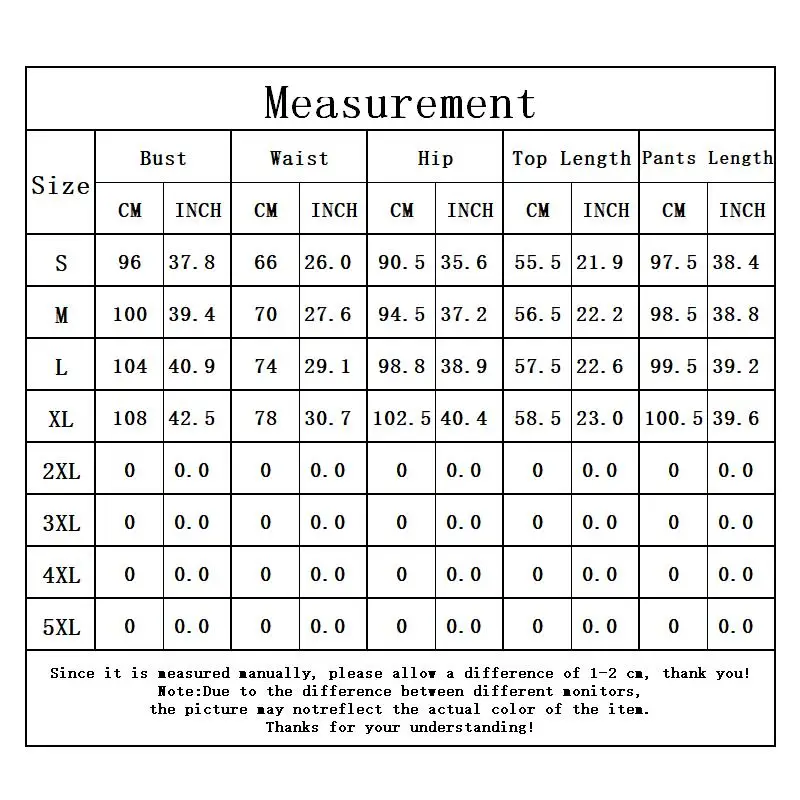 Measurement

| Size | Bust CM | Bust INCH | Waist CM | Waist INCH | Hip CM | Hip INCH | Top Length CM | Top Length INCH | Pants Length CM | Pants Length INCH |
|---|---|---|---|---|---|---|---|---|---|---|
| S | 96 | 37.8 | 66 | 26.0 | 90.5 | 35.6 | 55.5 | 21.9 | 97.5 | 38.4 |
| M | 100 | 39.4 | 70 | 27.6 | 94.5 | 37.2 | 56.5 | 22.2 | 98.5 | 38.8 |
| L | 104 | 40.9 | 74 | 29.1 | 98.8 | 38.9 | 57.5 | 22.6 | 99.5 | 39.2 |
| XL | 108 | 42.5 | 78 | 30.7 | 102.5 | 40.4 | 58.5 | 23.0 | 100.5 | 39.6 |
| 2XL | 0 | 0.0 | 0 | 0.0 | 0 | 0.0 | 0 | 0.0 | 0 | 0.0 |
| 3XL | 0 | 0.0 | 0 | 0.0 | 0 | 0.0 | 0 | 0.0 | 0 | 0.0 |
| 4XL | 0 | 0.0 | 0 | 0.0 | 0 | 0.0 | 0 | 0.0 | 0 | 0.0 |
| 5XL | 0 | 0.0 | 0 | 0.0 | 0 | 0.0 | 0 | 0.0 | 0 | 0.0 |

Since it is measured manually, please allow a difference of 1-2 cm, thank you!
Note:Due to the difference between different monitors,
the picture may notreflect the actual color of the item.
Thanks for your understanding!